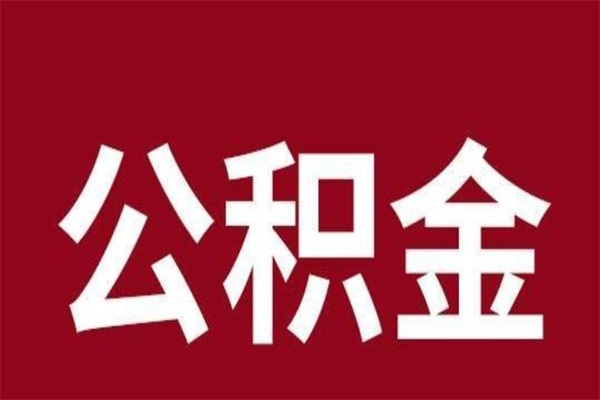 公积金